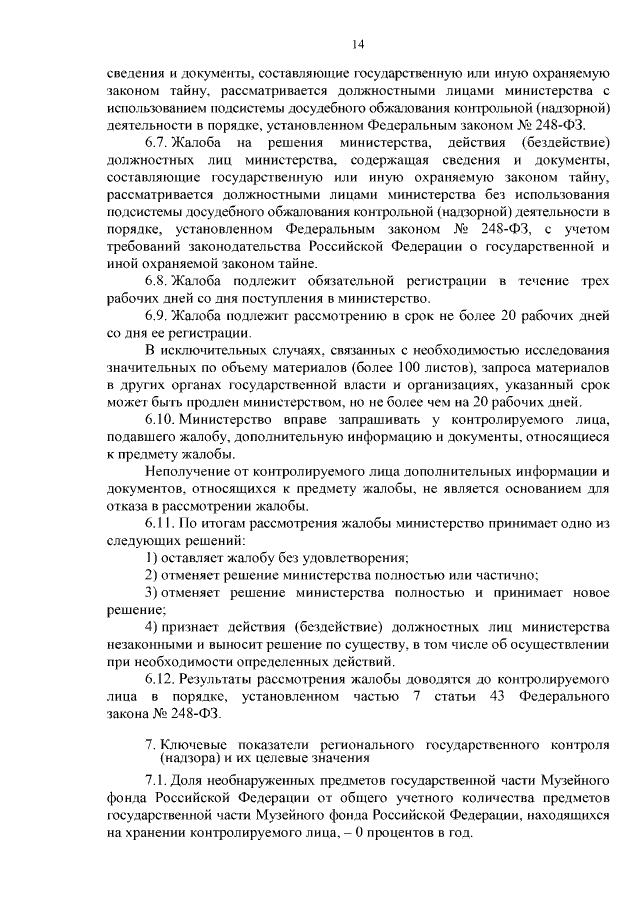 14

сведения и документы, составляющие государственную или иную охраняемую законом тайну, рассматривается должностными лицами министерства с использованием подсистемы досудебного обжалования контрольной (надзорной) деятельности в порядке, установленном Федеральным законом № 248-ФЗ.

6.7. Жалоба на решения министерства, действия (бездействие) должностных лиц министерства, содержащая сведения и документы, составляющие государственную или иную охраняемую законом тайну, рассматривается должностными лицами министерства без использования подсистемы досудебного обжалования контрольной (надзорной) деятельности в порядке, установленном Федеральным законом № 248-ФЗ, с учетом требований законодательства Российской Федерации о государственной и иной охраняемой законом тайне.

6.8. Жалоба подлежит обязательной регистрации в течение трех рабочих дней со дня поступления в министерство.

6.9. Жалоба подлежит рассмотрению в срок не более 20 рабочих дней со дня ее регистрации.

В исключительных случаях, связанных с необходимостью исследования значительных по объему материалов (более 100 листов), запроса материалов в других органах государственной власти и организациях, указанный срок может быть продлен министерством, но не более чем на 20 рабочих дней.

6.10. Министерство вправе запрашивать у контролируемого лица, подавшего жалобу, дополнительную информацию и документы, относящиеся к предмету жалобы.

Неполучение от контролируемого лица дополнительных информации и документов, относящихся к предмету жалобы, не является основанием для отказа в рассмотрении жалобы.

6.11. По итогам рассмотрения жалобы министерство принимает одно из следующих решений:

1) оставляет жалобу без удовлетворения;

2) отменяет решение министерства полностью или частично;

3) отменяет решение министерства полностью и принимает новое решение;

4) признает действия (бездействие) должностных лиц министерства незаконными и выносит решение по существу, в том числе об осуществлении при необходимости определенных действий.

6.12. Результаты рассмотрения жалобы доводятся до контролируемого лица в порядке, установленном частью 7 статьи 43 Федерального закона № 248-ФЗ.

7. Ключевые показатели регионального государственного контроля (надзора) и их целевые значения

7.1. Доля необнаруженных предметов государственной части Музейного фонда Российской Федерации от общего учетного количества предметов государственной части Музейного фонда Российской Федерации, находящихся на хранении контролируемого лица, – 0 процентов в год.